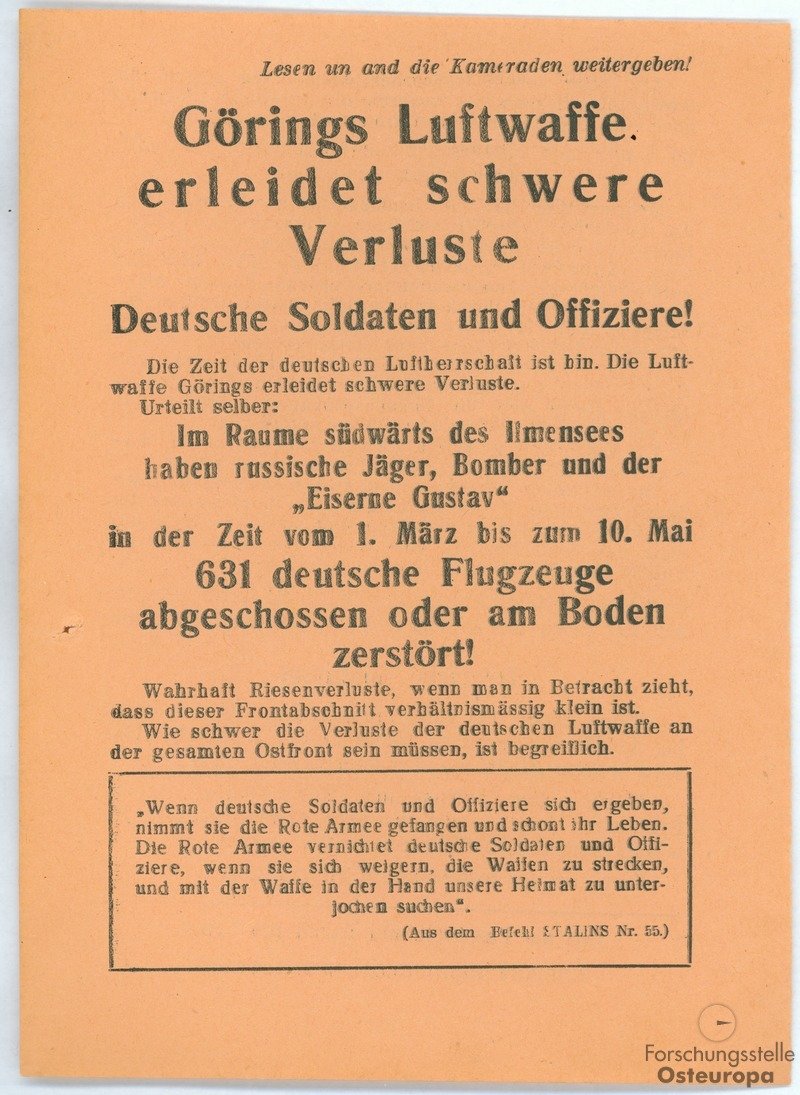 Lesen un and die Kameraden weitergeben!

Görings Luftwaffe. erleidet schwere Verluste

Deutsche Soldaten und Offiziere!

Die Zeit der deutschen Luftherrschaft ist hin. Die Luftwaffe Görings erleidet schwere Verluste.
Urteilt selber:

Im Raume südwärts des Ilmensees haben russische Jäger, Bomber und der „Eiserne Gustav“ in der Zeit vom 1. März bis zum 10. Mai 631 deutsche Flugzeuge abgeschossen oder am Boden zerstört!

Wahrhaft Riesenverluste, wenn man in Betracht zieht, dass dieser Frontabschnitt verhältnismässig klein ist.
Wie schwer die Verluste der deutschen Luftwaffe an der gesamten Ostfront sein müssen, ist begreiflich.

„Wenn deutsche Soldaten und Offiziere sich ergeben, nimmt sie die Rote Armee gefangen und schont ihr Leben. Die Rote Armee vernichtet deutsche Soldaten und Offiziere, wenn sie sich weigern, die Waffen zu strecken, und mit der Waffe in der Hand unsere Heimat zu unterjochen suchen“.

(Aus dem Befehl STALINS Nr. 55.)

Forschungsstelle Osteuropa